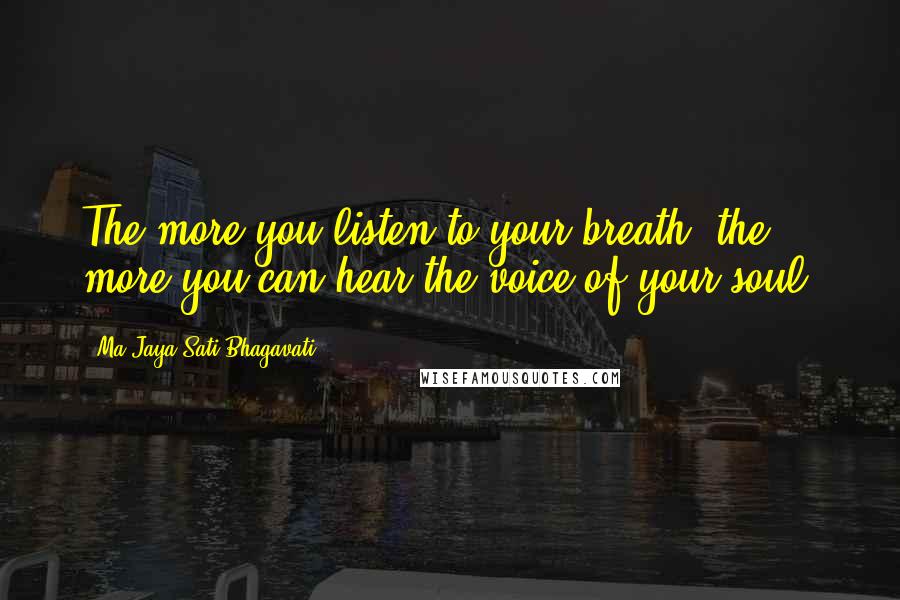 The more you listen to your breath, the more you can hear the voice of your soul.

Ma Jaya Sati Bhagavati

WISEFAMOUSQUOTES.COM